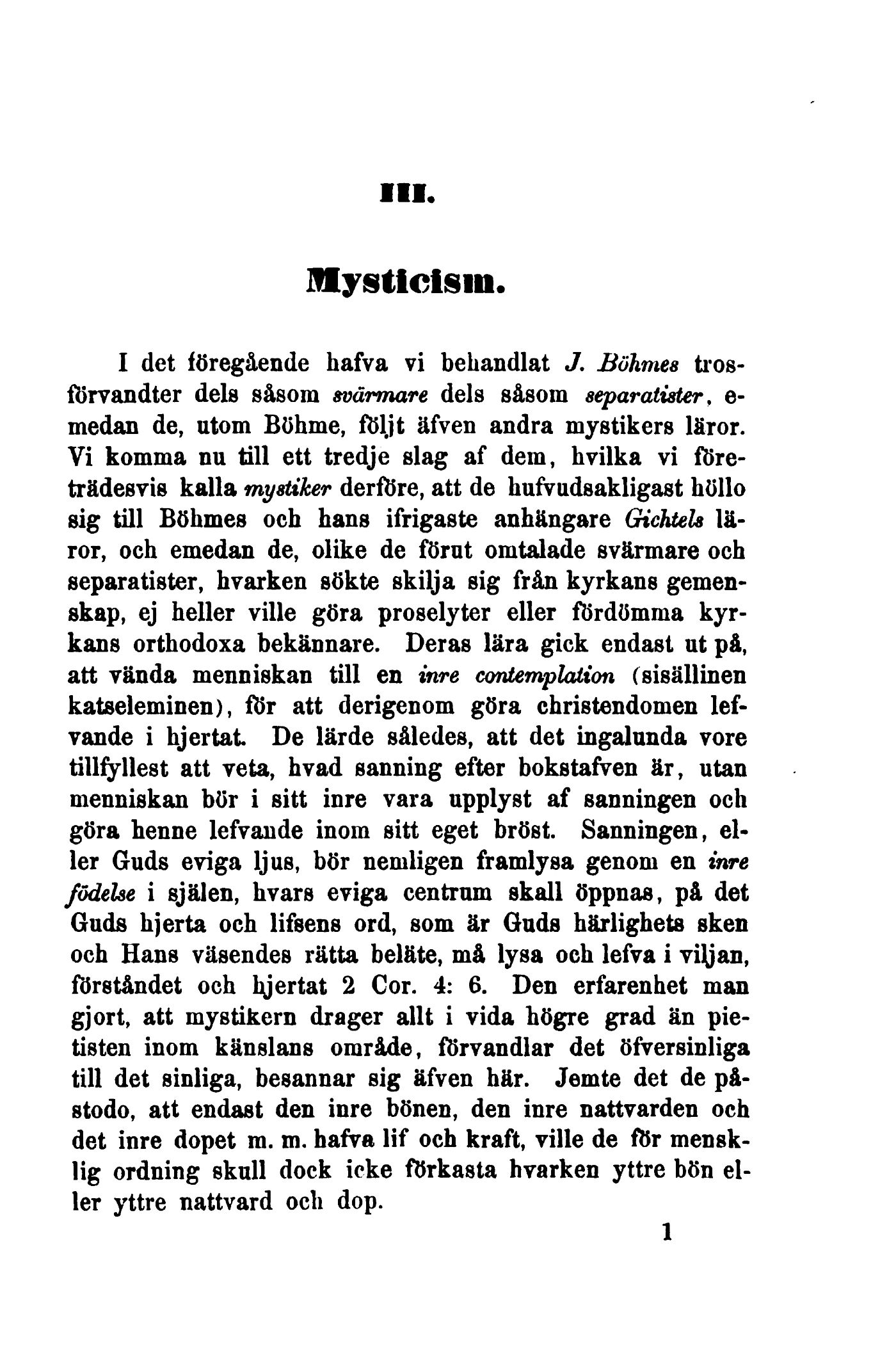 III.

Mysticism.

I det föregående hafva vi behandlat J. Böhmes trosförvandter dels såsom svärmare dels såsom separatister, emedan de, utom Böhme, följt äfven andra mystikers läror. Vi komma nu till ett tredje slag af dem, hvilka vi företrädesvis kalla mystiker derföre, att de hufvudsakligast höllo sig till Böhmes och hans ifrigaste anhängare Gichtels läror, och emedan de, olike de förut omtalade svärmare och separatister, hvarken sökte skilja sig från kyrkans gemenskap, ej heller ville göra proselyter eller fördömma kyrkans orthodoxa bekännare. Deras lära gick endast ut på, att vända menniskan till en inre contemplation (sisällinen katseleminen), för att derigenom göra christendomen lefvande i hjertat. De lärde således, att det ingalunda vore tillfyllest att veta, hvad sanning efter bokstafven är, utan menniskan bör i sitt inre vara upplyst af sanningen och göra henne lefvande inom sitt eget bröst. Sanningen, eller Guds eviga ljus, bör nemligen framlysa genom en inre födelse i själen, hvars eviga centrum skall öppnas, på det Guds hjerta och lifsens ord, som är Guds härlighets sken och Hans väsendes rätta beläte, må lysa och lefva i viljan, förståndet och hjertat 2 Cor. 4: 6. Den erfarenhet man gjort, att mystikern drager allt i vida högre grad än pietisten inom känslans område, förvandlar det öfversinliga till det sinliga, besannar sig äfven här. Jemte det de påstodo, att endast den inre bönen, den inre nattvarden och det inre dopet m. m. hafva lif och kraft, ville de för mensklig ordning skull dock icke förkasta hvarken yttre bön eller yttre nattvard och dop.

1